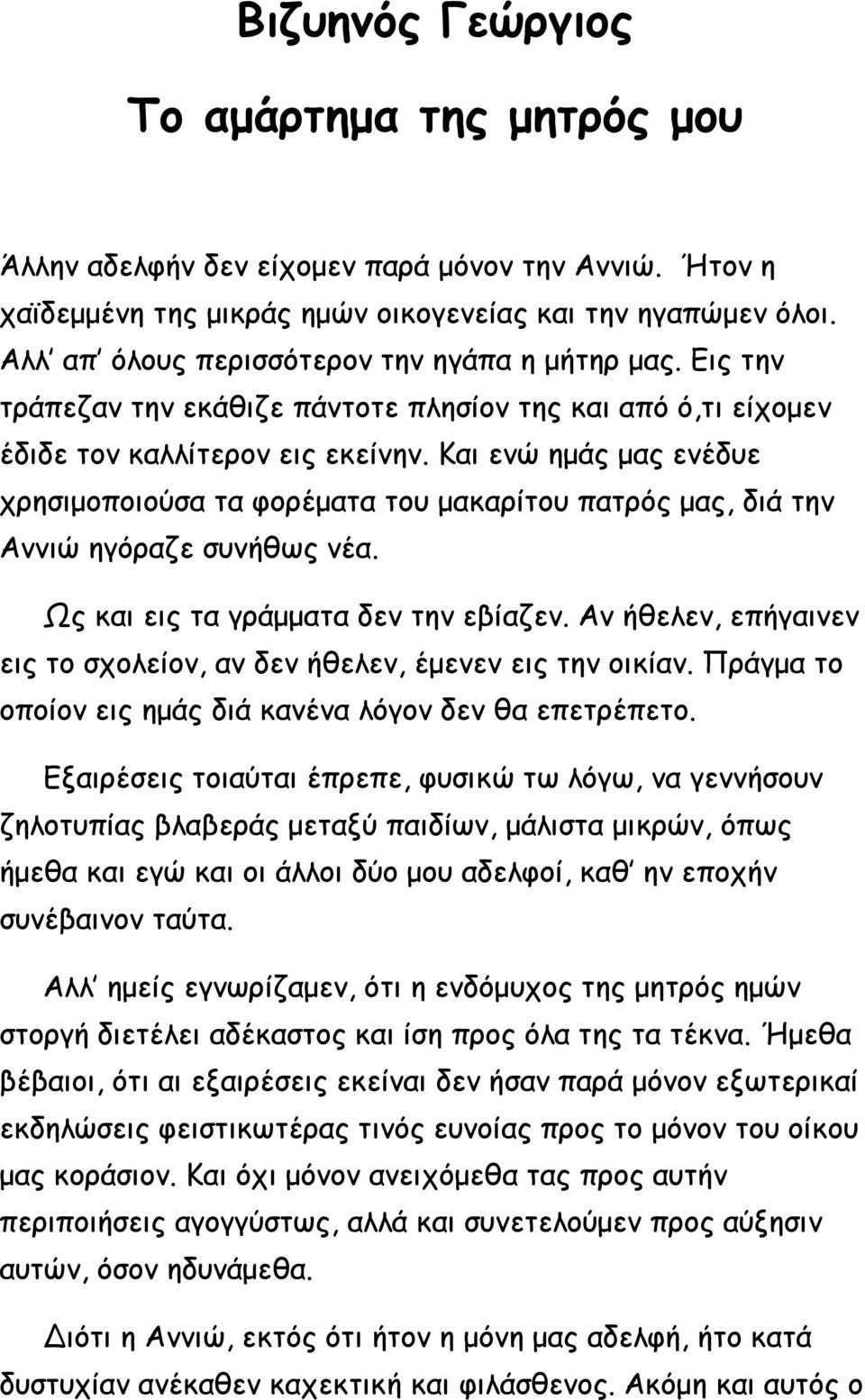 Βιζυηνός Γεώργιος

Το αμάρτημα της μητρός μου

Άλλην αδελφήν δεν είχομεν παρά μόνον την Αννιώ. Ήτον η χαϊδεμμένη της μικράς ημών οικογενείας και την ηγαπώμεν όλοι. Αλλ' απ' όλους περισσότερον την ηγάπα η μήτηρ μας. Εις την τράπεζαν την εκάθιζε πάντοτε πλησίον της και από ό,τι είχομεν έδιδε τον καλλίτερον εις εκείνην. Και ενώ ημάς μας ενέδυε χρησιμοποιούσα τα φορέματα του μακαρίτου πατρός μας, διά την Αννιώ ηγόραζε συνήθως νέα.

Ως και εις τα γράμματα δεν την εβίαζεν. Αν ήθελεν, επήγαινεν εις το σχολείον, αν δεν ήθελεν, έμενεν εις την οικίαν. Πράγμα το οποίον εις ημάς διά κανένα λόγον δεν θα επετρέπετο.

Εξαιρέσεις τοιαύται έπρεπε, φυσικώ τω λόγω, να γεννήσουν ζηλοτυπίας βλαβεράς μεταξύ παιδίων, μάλιστα μικρών, όπως ήμεθα και εγώ και οι άλλοι δύο μου αδελφοί, καθ' ην εποχήν συνέβαινον ταύτα.

Αλλ' ημείς εγνωρίζαμεν, ότι η ενδόμυχος της μητρός ημών στοργή διετέλει αδέκαστος και ίση προς όλα της τα τέκνα. Ήμεθα βέβαιοι, ότι αι εξαιρέσεις εκείναι δεν ήσαν παρά μόνον εξωτερικαί εκδηλώσεις φειστικωτέρας τινός ευνοίας προς το μόνον του οίκου μας κοράσιον. Και όχι μόνον ανειχόμεθα τας προς αυτήν περιποιήσεις αγογγύστως, αλλά και συνετελούμεν προς αύξησιν αυτών, όσον ηδυνάμεθα.

Διότι η Αννιώ, εκτός ότι ήτον η μόνη μας αδελφή, ήτο κατά δυστυχίαν ανέκαθεν καχεκτική και φιλάσθενος. Ακόμη και αυτός ο